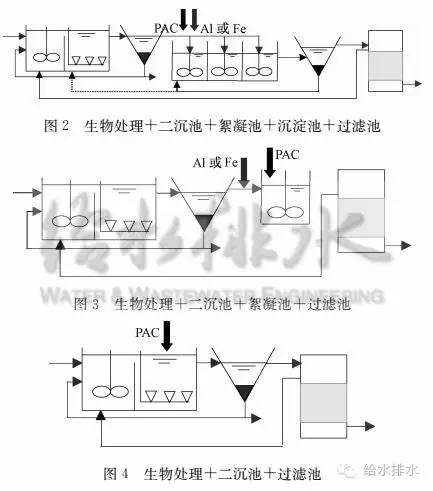 PAC Al 或 Fe

图 2　生物处理＋二沉池＋絮凝池＋沉淀池＋过滤池

Al 或 Fe PAC

给水排水
WATER & WASTEWATER ENGINEERING

图 3　生物处理＋二沉池＋絮凝池＋过滤池

PAC

图 4　生物处理＋二沉池＋过滤池

给水排水